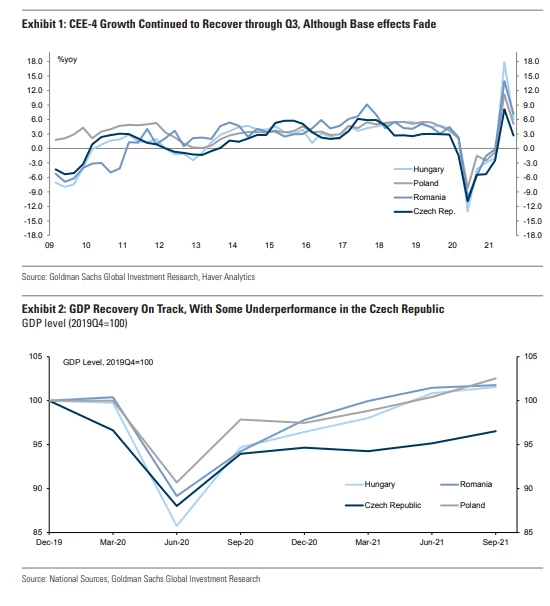 Exhibit 1: CEE-4 Growth Continued to Recover through Q3, Although Base effects Fade

%yoy

18.0
15.0
12.0
9.0
6.0
3.0
0.0
-3.0
-6.0
-9.0
-12.0
-15.0
-18.0

18.0
15.0
12.0
9.0
6.0
3.0
0.0
-3.0
-6.0
-9.0
-12.0
-15.0
-18.0

09 10 11 12 13 14 15 16 17 18 19 20 21

Hungary
Poland
Romania
Czech Rep.

Source: Goldman Sachs Global Investment Research, Haver Analytics

Exhibit 2: GDP Recovery On Track, With Some Underperformance in the Czech Republic
GDP level (2019Q4=100)

GDP Level, 2019Q4=100

105
100
95
90
85

105
100
95
90
85

Dec-19 Mar-20 Jun-20 Sep-20 Dec-20 Mar-21 Jun-21 Sep-21

Hungary
Romania
Czech Republic
Poland

Source: National Sources, Goldman Sachs Global Investment Research